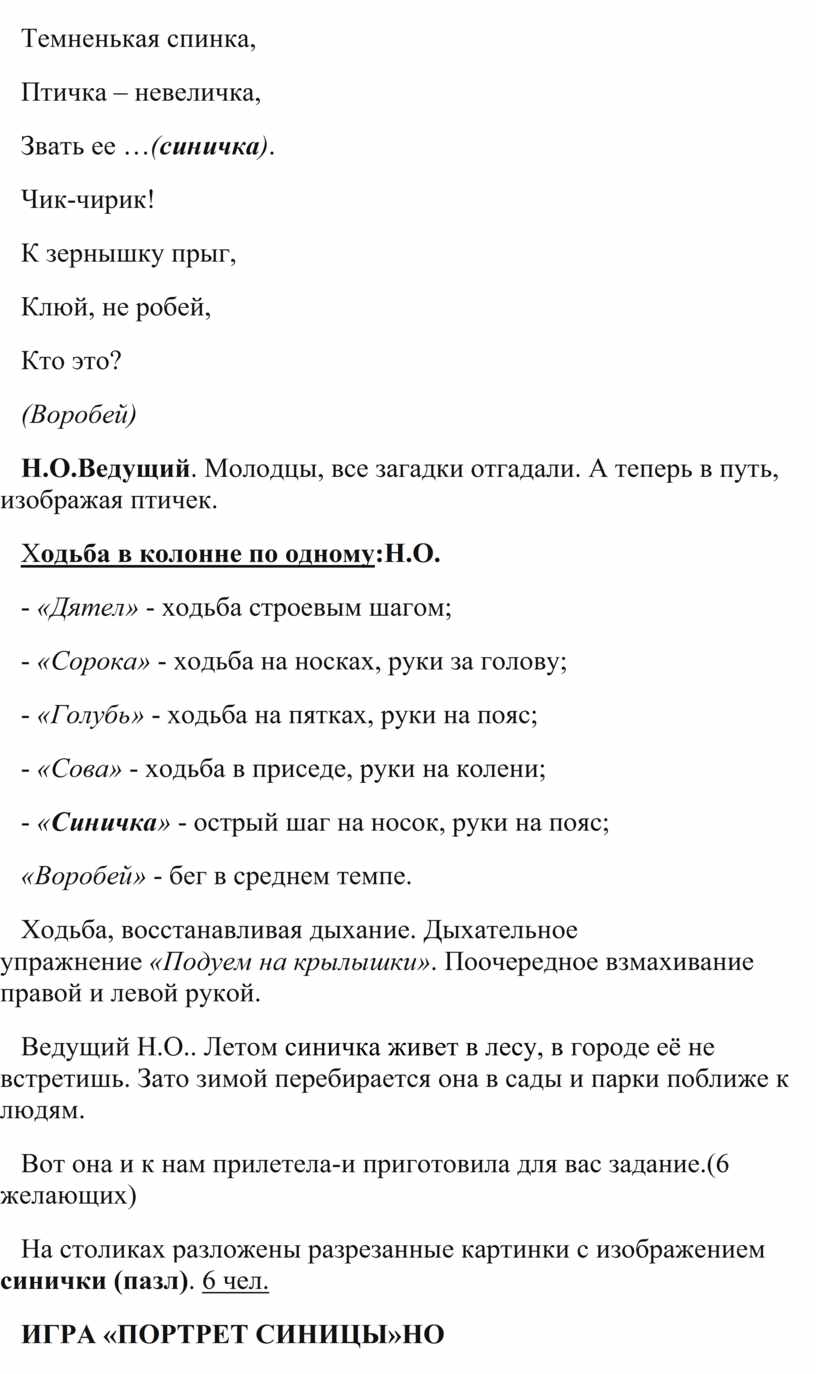 Темненькая спинка,

Птичка – невеличка,

Звать ее …(синичка).

Чик-чирик!

К зернышку прыг,

Клюй, не робей,

Кто это?

(Воробей)

Н.О.Ведущий. Молодцы, все загадки отгадали. А теперь в путь, изображая птичек.

Ходьба в колонне по одному:Н.О.

- «Дятел» - ходьба строевым шагом;

- «Сорока» - ходьба на носках, руки за голову;

- «Голубь» - ходьба на пятках, руки на пояс;

- «Сова» - ходьба в приседе, руки на колени;

- «Синичка» - острый шаг на носок, руки на пояс;

«Воробей» - бег в среднем темпе.

Ходьба, восстанавливая дыхание. Дыхательное упражнение «Подуем на крылышки». Поочередное взмахивание правой и левой рукой.

Ведущий Н.О.. Летом синичка живет в лесу, в городе её не встретишь. Зато зимой перебирается она в сады и парки поближе к людям.

Вот она и к нам прилетела-и приготовила для вас задание.(6 желающих)

На столиках разложены разрезанные картинки с изображением синички (пазл). 6 чел.

ИГРА «ПОРТРЕТ СИНИЦЫ»НО